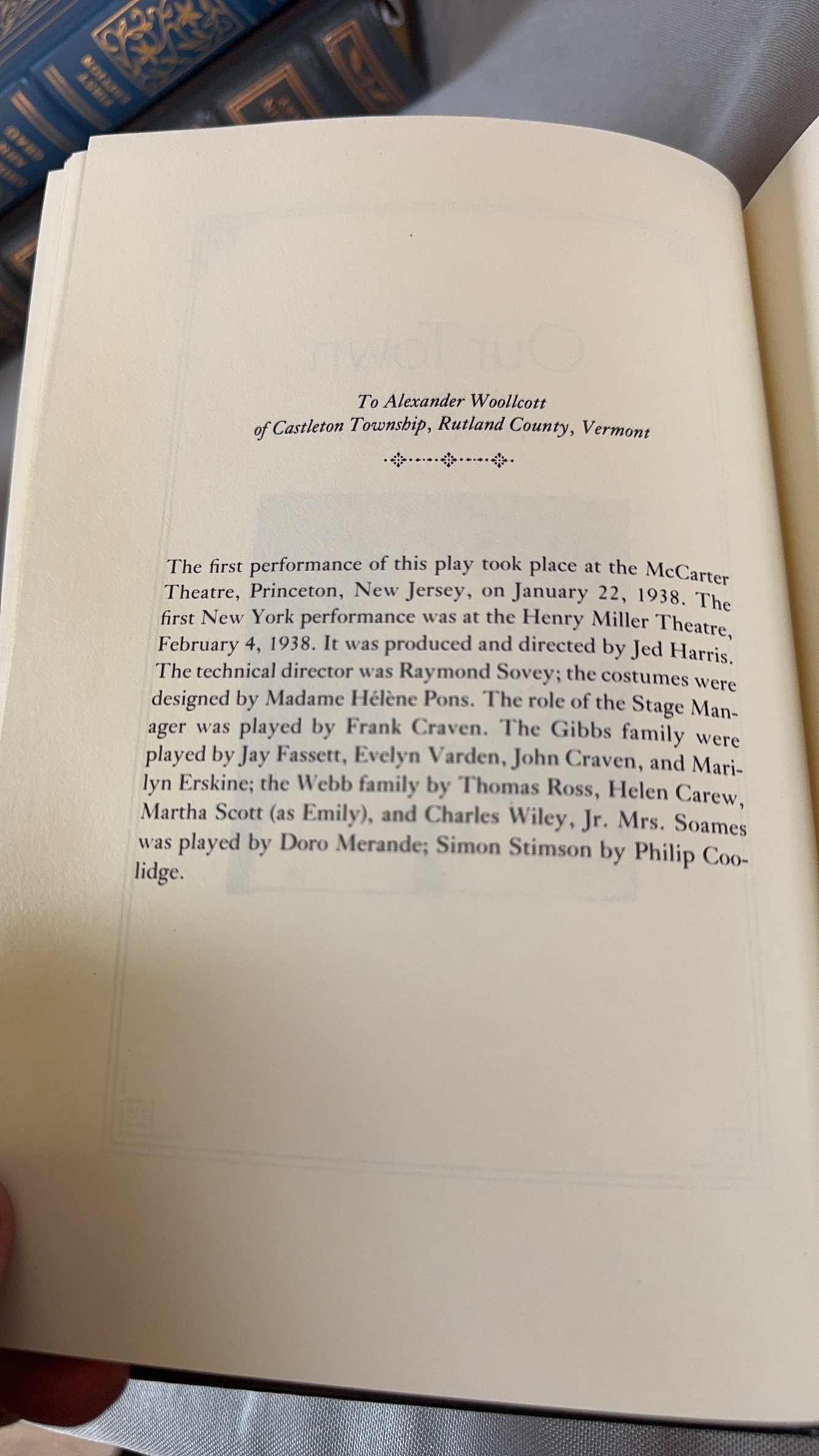 To Alexander Woollcott
of Castleton Township, Rutland County, Vermont

The first performance of this play took place at the McCarter Theatre, Princeton, New Jersey, on January 22, 1938. The first New York performance was at the Henry Miller Theatre, February 4, 1938. It was produced and directed by Jed Harris. The technical director was Raymond Sovey; the costumes were designed by Madame Hélène Pons. The role of the Stage Manager was played by Frank Craven. The Gibbs family were played by Jay Fassett, Evelyn Varden, John Craven, and Marilyn Erskine; the Webb family by Thomas Ross, Helen Carew, Martha Scott (as Emily), and Charles Wiley, Jr. Mrs. Soames was played by Doro Merande; Simon Stimson by Philip Coolidge.